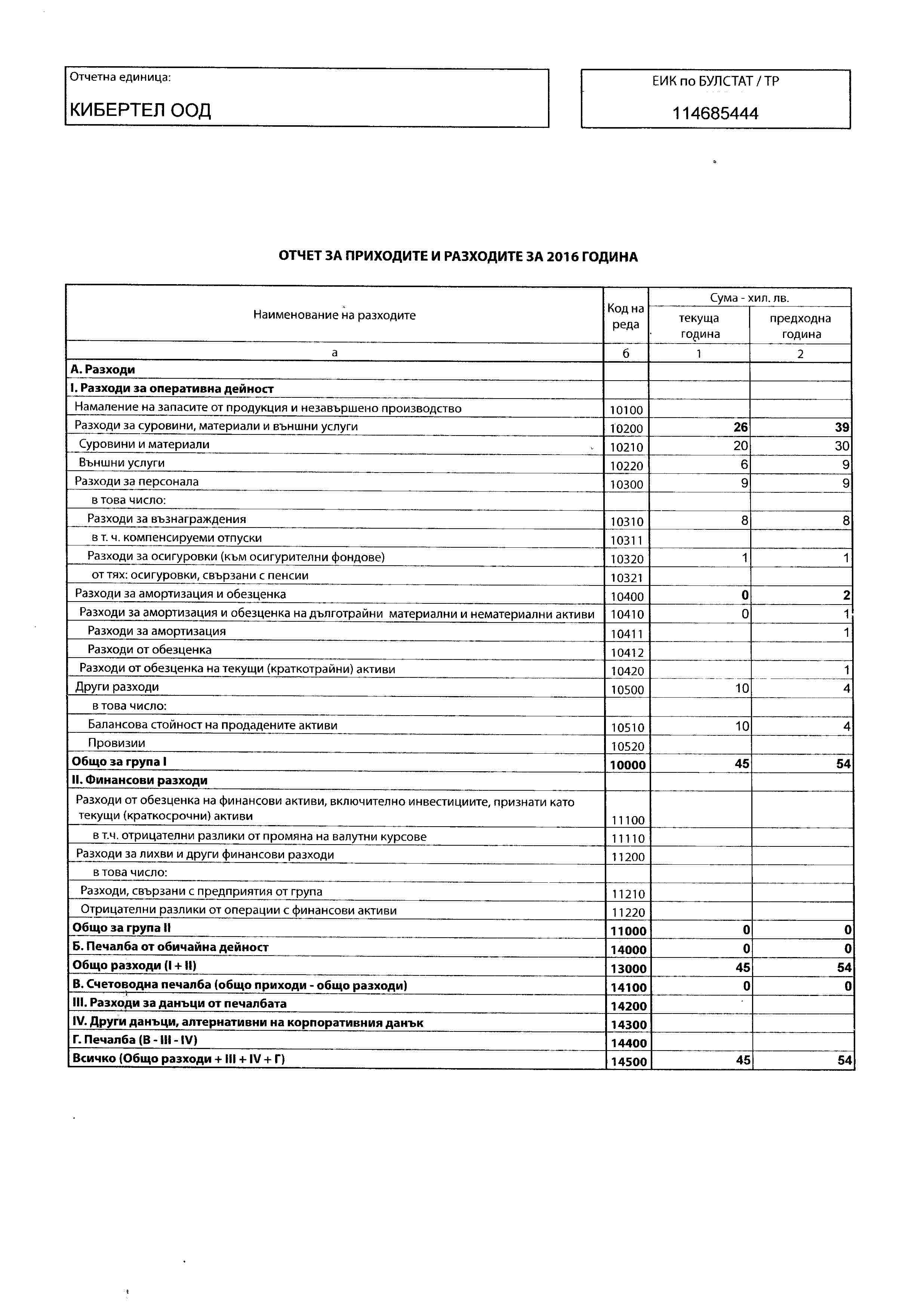 Отчетна единица:

КИБЕРТЕЛ ООД

ЕИК по БУЛСТАТ / ТР

114685444

ОТЧЕТ ЗА ПРИХОДИТЕ И РАЗХОДИТЕ ЗА 2016 ГОДИНА

| Наименование на разходите | Код на реда | Сума - хил. лв. текуща година | Сума - хил. лв. предходна година |
|---|---|---|---|
| а | б | 1 | 2 |
| А. Разходи | | | |
| I. Разходи за оперативна дейност | | | |
| Намаление на запасите от продукция и незавършено производство | 10100 | | |
| Разходи за суровини, материали и външни услуги | 10200 | 26 | 39 |
| Суровини и материали | 10210 | 20 | 30 |
| Външни услуги | 10220 | 6 | 9 |
| Разходи за персонала | 10300 | 9 | 9 |
| в това число: | | | |
| Разходи за възнаграждения | 10310 | 8 | 8 |
| в т. ч. компенсируеми отпуски | 10311 | | |
| Разходи за осигуровки (към осигурителни фондове) | 10320 | 1 | 1 |
| от тях: осигуровки, свързани с пенсии | 10321 | | |
| Разходи за амортизация и обезценка | 10400 | 0 | 2 |
| Разходи за амортизация и обезценка на дълготрайни материални и нематериални активи | 10410 | 0 | 1 |
| Разходи за амортизация | 10411 | | 1 |
| Разходи от обезценка | 10412 | | |
| Разходи от обезценка на текущи (краткотрайни) активи | 10420 | | 1 |
| Други разходи | 10500 | 10 | 4 |
| в това число: | | | |
| Балансова стойност на продадените активи | 10510 | 10 | 4 |
| Провизии | 10520 | | |
| Общо за група I | 10000 | 45 | 54 |
| II. Финансови разходи | | | |
| Разходи от обезценка на финансови активи, включително инвестициите, признати като текущи (краткосрочни) активи | 11100 | | |
| в т.ч. отрицателни разлики от промяна на валутни курсове | 11110 | | |
| Разходи за лихви и други финансови разходи | 11200 | | |
| в това число: | | | |
| Разходи, свързани с предприятия от група | 11210 | | |
| Отрицателни разлики от операции с финансови активи | 11220 | | |
| Общо за група II | 11000 | 0 | 0 |
| Б. Печалба от обичайна дейност | 14000 | 0 | 0 |
| Общо разходи (I + II) | 13000 | 45 | 54 |
| В. Счетоводна печалба (общо приходи - общо разходи) | 14100 | 0 | 0 |
| III. Разходи за данъци от печалбата | 14200 | | |
| IV. Други данъци, алтернативни на корпоративния данък | 14300 | | |
| Г. Печалба (В - III - IV) | 14400 | | |
| Всичко (Общо разходи + III + IV + Г) | 14500 | 45 | 54 |